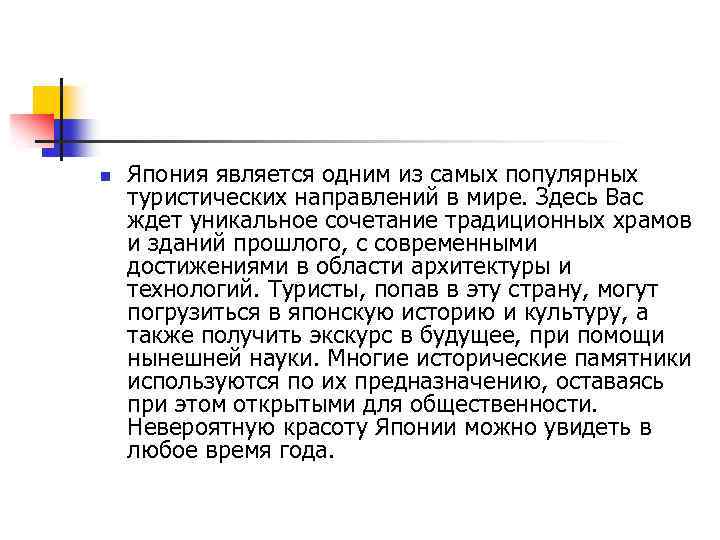 • Япония является одним из самых популярных туристических направлений в мире. Здесь Вас ждет уникальное сочетание традиционных храмов и зданий прошлого, с современными достижениями в области архитектуры и технологий. Туристы, попав в эту страну, могут погрузиться в японскую историю и культуру, а также получить экскурс в будущее, при помощи нынешней науки. Многие исторические памятники используются по их предназначению, оставаясь при этом открытыми для общественности. Невероятную красоту Японии можно увидеть в любое время года.